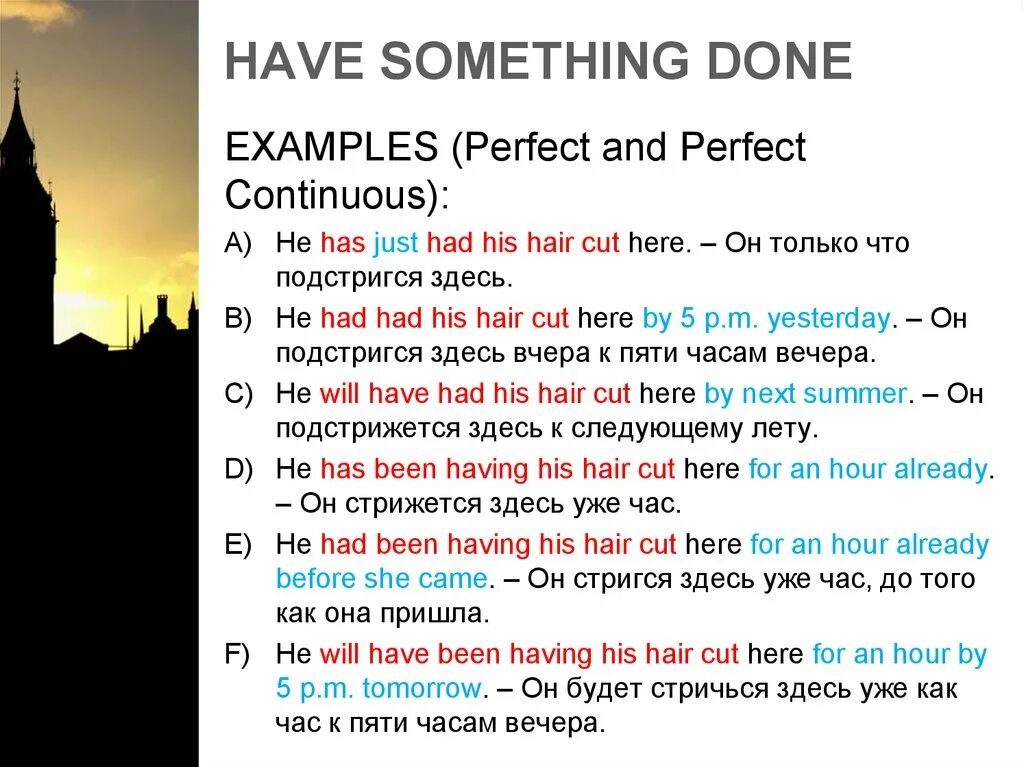 HAVE SOMETHING DONE

EXAMPLES (Perfect and Perfect Continuous):

A) He has just had his hair cut here. – Он только что подстригся здесь.

B) He had had his hair cut here by 5 p.m. yesterday. – Он подстригся здесь вчера к пяти часам вечера.

C) He will have had his hair cut here by next summer. – Он подстрижется здесь к следующему лету.

D) He has been having his hair cut here for an hour already. – Он стрижется здесь уже час.

E) He had been having his hair cut here for an hour already before she came. – Он стригся здесь уже час, до того как она пришла.

F) He will have been having his hair cut here for an hour by 5 p.m. tomorrow. – Он будет стричься здесь уже как час к пяти часам вечера.